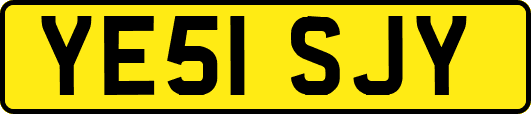 YE51 SJY